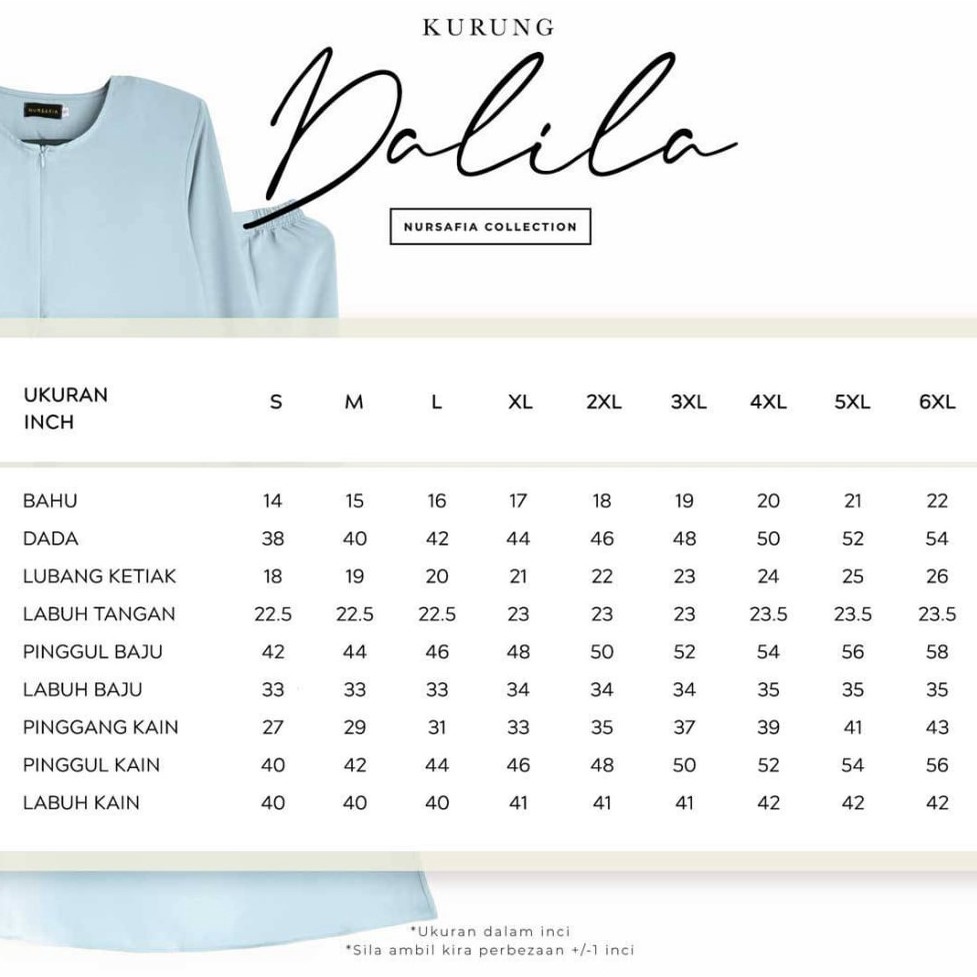 NURSAFIA

KURUNG

Dalila

NURSAFIA COLLECTION

| UKURAN INCH | S | M | L | XL | 2XL | 3XL | 4XL | 5XL | 6XL |
|---|---|---|---|---|---|---|---|---|---|
| BAHU | 14 | 15 | 16 | 17 | 18 | 19 | 20 | 21 | 22 |
| DADA | 38 | 40 | 42 | 44 | 46 | 48 | 50 | 52 | 54 |
| LUBANG KETIAK | 18 | 19 | 20 | 21 | 22 | 23 | 24 | 25 | 26 |
| LABUH TANGAN | 22.5 | 22.5 | 22.5 | 23 | 23 | 23 | 23.5 | 23.5 | 23.5 |
| PINGGUL BAJU | 42 | 44 | 46 | 48 | 50 | 52 | 54 | 56 | 58 |
| LABUH BAJU | 33 | 33 | 33 | 34 | 34 | 34 | 35 | 35 | 35 |
| PINGGANG KAIN | 27 | 29 | 31 | 33 | 35 | 37 | 39 | 41 | 43 |
| PINGGUL KAIN | 40 | 42 | 44 | 46 | 48 | 50 | 52 | 54 | 56 |
| LABUH KAIN | 40 | 40 | 40 | 41 | 41 | 41 | 42 | 42 | 42 |

*Ukuran dalam inci
*Sila ambil kira perbezaan +/-1 inci